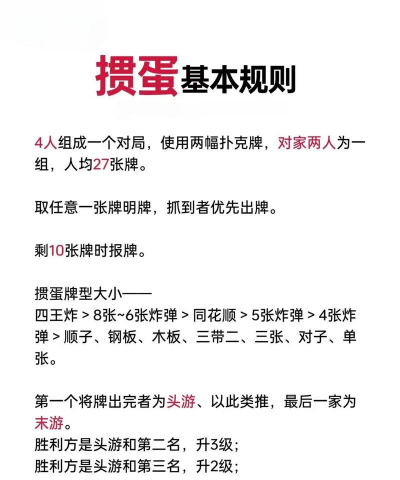 掼蛋基本规则

4人组成一个对局，使用两幅扑克牌，对家两人为一组，人均27张牌。

取任意一张牌明牌，抓到者优先出牌。

剩10张牌时报牌。

掼蛋牌型大小——
四王炸 > 8张~6张炸弹 > 同花顺 > 5张炸弹 > 4张炸弹 > 顺子、钢板、木板、三带二、三张、对子、单张。

第一个将牌出完者为头游、以此类推，最后一家为末游。
胜利方是头游和第二名，升3级；
胜利方是头游和第三名，升2级；